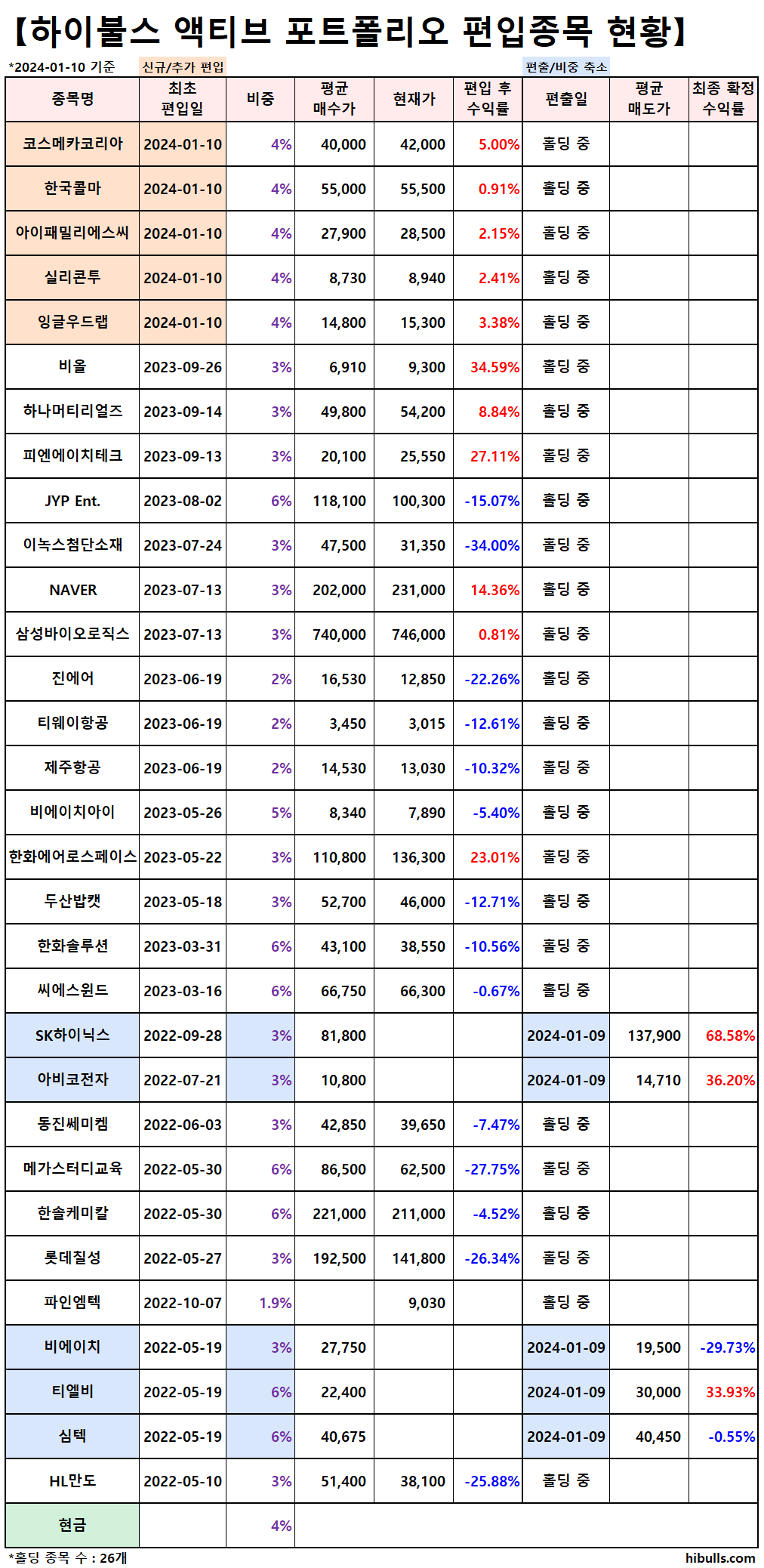 【하이불스 액티브 포트폴리오 편입종목 현황】

*2024-01-10 기준 신규/추가 편입 편출/비중 축소

| 종목명 | 최초 편입일 | 비중 | 평균 매수가 | 현재가 | 편입 후 수익률 | 편출일 | 평균 매도가 | 최종 확정 수익률 |
|---|---|---|---|---|---|---|---|---|
| 코스메카코리아 | 2024-01-10 | 4% | 40,000 | 42,000 | 5.00% | 홀딩 중 | | |
| 한국콜마 | 2024-01-10 | 4% | 55,000 | 55,500 | 0.91% | 홀딩 중 | | |
| 아이패밀리에스씨 | 2024-01-10 | 4% | 27,900 | 28,500 | 2.15% | 홀딩 중 | | |
| 실리콘투 | 2024-01-10 | 4% | 8,730 | 8,940 | 2.41% | 홀딩 중 | | |
| 잉글우드랩 | 2024-01-10 | 4% | 14,800 | 15,300 | 3.38% | 홀딩 중 | | |
| 비올 | 2023-09-26 | 3% | 6,910 | 9,300 | 34.59% | 홀딩 중 | | |
| 하나머티리얼즈 | 2023-09-14 | 3% | 49,800 | 54,200 | 8.84% | 홀딩 중 | | |
| 피엔에이치테크 | 2023-09-13 | 3% | 20,100 | 25,550 | 27.11% | 홀딩 중 | | |
| JYP Ent. | 2023-08-02 | 6% | 118,100 | 100,300 | -15.07% | 홀딩 중 | | |
| 이녹스첨단소재 | 2023-07-24 | 3% | 47,500 | 31,350 | -34.00% | 홀딩 중 | | |
| NAVER | 2023-07-13 | 3% | 202,000 | 231,000 | 14.36% | 홀딩 중 | | |
| 삼성바이오로직스 | 2023-07-13 | 3% | 740,000 | 746,000 | 0.81% | 홀딩 중 | | |
| 진에어 | 2023-06-19 | 2% | 16,530 | 12,850 | -22.26% | 홀딩 중 | | |
| 티웨이항공 | 2023-06-19 | 2% | 3,450 | 3,015 | -12.61% | 홀딩 중 | | |
| 제주항공 | 2023-06-19 | 2% | 14,530 | 13,030 | -10.32% | 홀딩 중 | | |
| 비에이치아이 | 2023-05-26 | 5% | 8,340 | 7,890 | -5.40% | 홀딩 중 | | |
| 한화에어로스페이스 | 2023-05-22 | 3% | 110,800 | 136,300 | 23.01% | 홀딩 중 | | |
| 두산밥캣 | 2023-05-18 | 3% | 52,700 | 46,000 | -12.71% | 홀딩 중 | | |
| 한화솔루션 | 2023-03-31 | 6% | 43,100 | 38,550 | -10.56% | 홀딩 중 | | |
| 씨에스윈드 | 2023-03-16 | 6% | 66,750 | 66,300 | -0.67% | 홀딩 중 | | |
| SK하이닉스 | 2022-09-28 | 3% | 81,800 | | | 2024-01-09 | 137,900 | 68.58% |
| 아비코전자 | 2022-07-21 | 3% | 10,800 | | | 2024-01-09 | 14,710 | 36.20% |
| 동진쎄미켐 | 2022-06-03 | 3% | 42,850 | 39,650 | -7.47% | 홀딩 중 | | |
| 메가스터디교육 | 2022-05-30 | 6% | 86,500 | 62,500 | -27.75% | 홀딩 중 | | |
| 한솔케미칼 | 2022-05-30 | 6% | 221,000 | 211,000 | -4.52% | 홀딩 중 | | |
| 롯데칠성 | 2022-05-27 | 3% | 192,500 | 141,800 | -26.34% | 홀딩 중 | | |
| 파인엠텍 | 2022-10-07 | 1.9% | | 9,030 | | 홀딩 중 | | |
| 비에이치 | 2022-05-19 | 3% | 27,750 | | | 2024-01-09 | 19,500 | -29.73% |
| 티엘비 | 2022-05-19 | 6% | 22,400 | | | 2024-01-09 | 30,000 | 33.93% |
| 심텍 | 2022-05-19 | 6% | 40,675 | | | 2024-01-09 | 40,450 | -0.55% |
| HL만도 | 2022-05-10 | 3% | 51,400 | 38,100 | -25.88% | 홀딩 중 | | |
| 현금 | | 4% | | | | | | |

*홀딩 종목 수 : 26개
hibulls.com